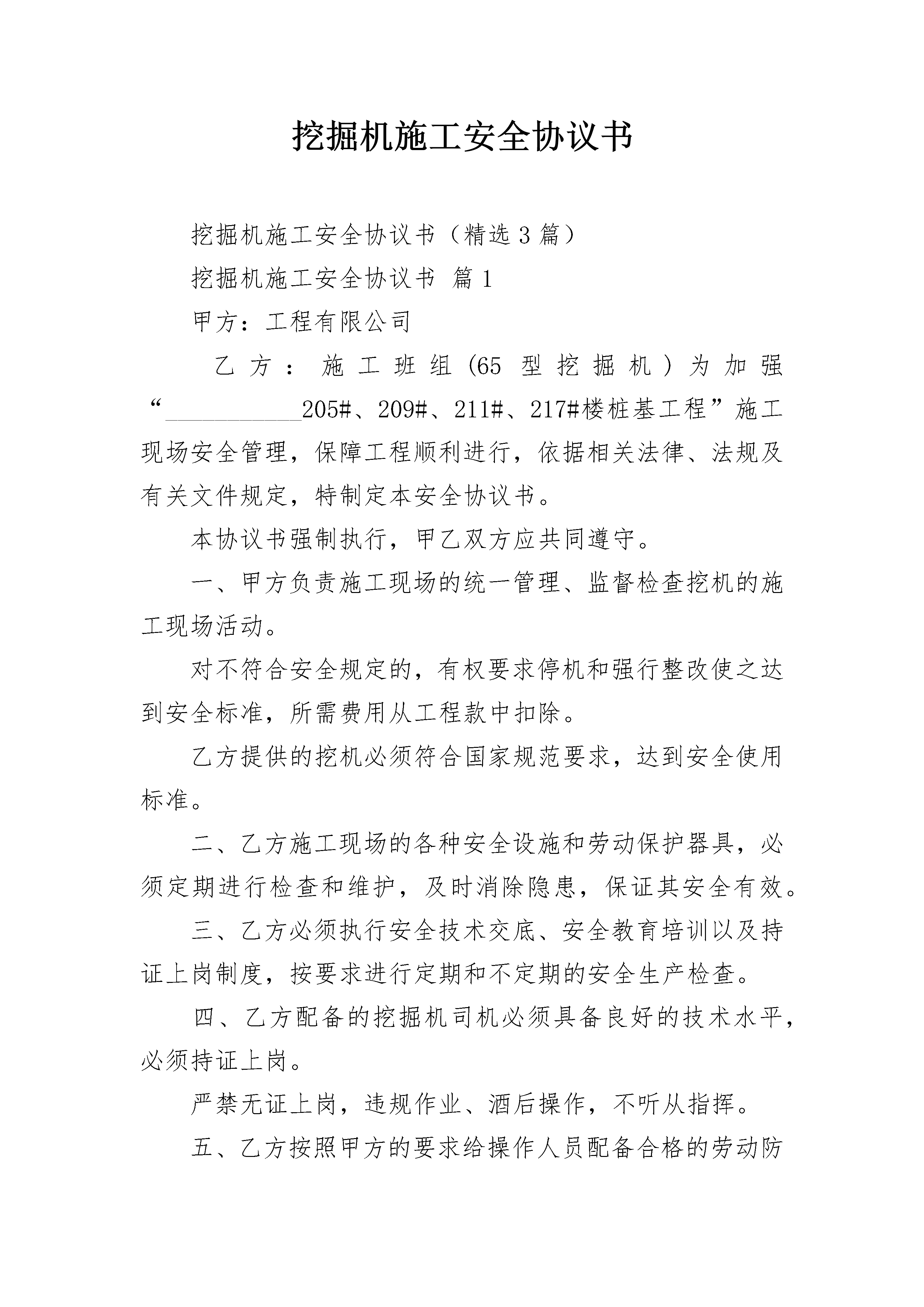 挖掘机施工安全协议书

挖掘机施工安全协议书（精选3篇）

挖掘机施工安全协议书 篇1

甲方：工程有限公司

乙方：施工班组(65型挖掘机）为加强“___________205#、209#、211#、217#楼桩基工程”施工现场安全管理，保障工程顺利进行，依据相关法律、法规及有关文件规定，特制定本安全协议书。

本协议书强制执行，甲乙双方应共同遵守。

一、甲方负责施工现场的统一管理、监督检查挖机的施工现场活动。

对不符合安全规定的，有权要求停机和强行整改使之达到安全标准，所需费用从工程款中扣除。

乙方提供的挖机必须符合国家规范要求，达到安全使用标准。

二、乙方施工现场的各种安全设施和劳动保护器具，必须定期进行检查和维护，及时消除隐患，保证其安全有效。

三、乙方必须执行安全技术交底、安全教育培训以及持证上岗制度，按要求进行定期和不定期的安全生产检查。

四、乙方配备的挖掘机司机必须具备良好的技术水平，必须持证上岗。

严禁无证上岗，违规作业、酒后操作，不听从指挥。

五、乙方按照甲方的要求给操作人员配备合格的劳动防